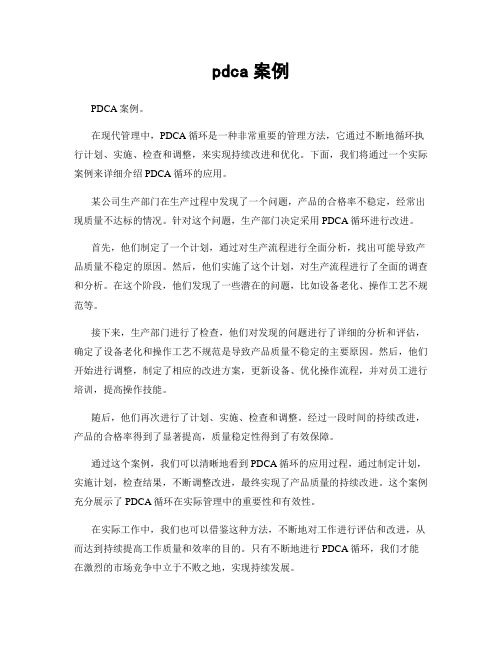 pdca 案例

PDCA 案例。

在现代管理中，PDCA 循环是一种非常重要的管理方法，它通过不断地循环执行计划、实施、检查和调整，来实现持续改进和优化。下面，我们将通过一个实际案例来详细介绍 PDCA 循环的应用。

某公司生产部门在生产过程中发现了一个问题，产品的合格率不稳定，经常出现质量不达标的情况。针对这个问题，生产部门决定采用 PDCA 循环进行改进。

首先，他们制定了一个计划，通过对生产流程进行全面分析，找出可能导致产品质量不稳定的原因。然后，他们实施了这个计划，对生产流程进行了全面的调查和分析。在这个阶段，他们发现了一些潜在的问题，比如设备老化、操作工艺不规范等。

接下来，生产部门进行了检查，他们对发现的问题进行了详细的分析和评估，确定了设备老化和操作工艺不规范是导致产品质量不稳定的主要原因。然后，他们开始进行调整，制定了相应的改进方案，更新设备、优化操作流程，并对员工进行培训，提高操作技能。

随后，他们再次进行了计划、实施、检查和调整。经过一段时间的持续改进，产品的合格率得到了显著提高，质量稳定性得到了有效保障。

通过这个案例，我们可以清晰地看到 PDCA 循环的应用过程，通过制定计划，实施计划，检查结果，不断调整改进，最终实现了产品质量的持续改进。这个案例充分展示了 PDCA 循环在实际管理中的重要性和有效性。

在实际工作中，我们也可以借鉴这种方法，不断地对工作进行评估和改进，从而达到持续提高工作质量和效率的目的。只有不断地进行 PDCA 循环，我们才能在激烈的市场竞争中立于不败之地，实现持续发展。